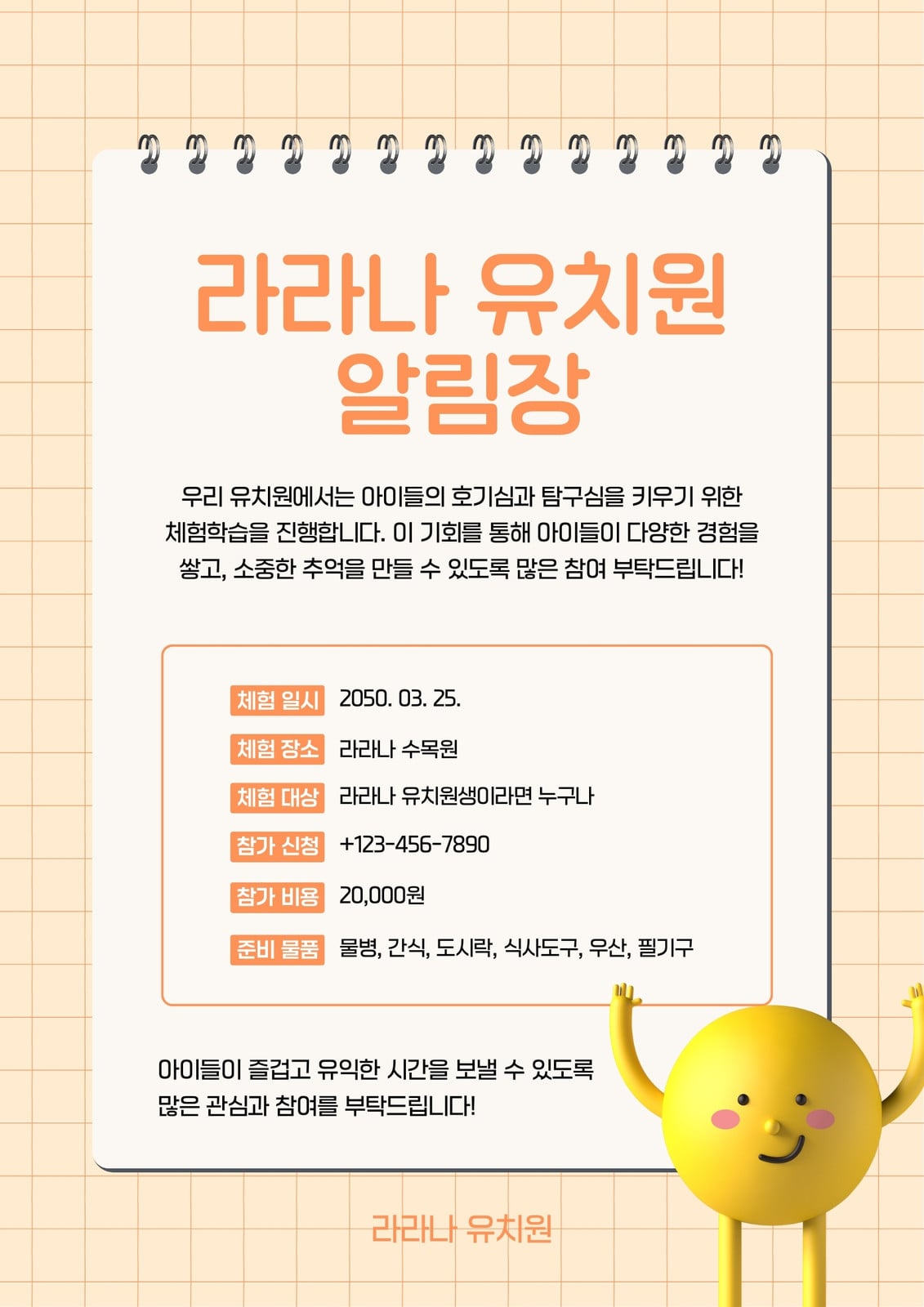 라라나 유치원
알림장

우리 유치원에서는 아이들의 호기심과 탐구심을 키우기 위한 체험학습을 진행합니다. 이 기회를 통해 아이들이 다양한 경험을 쌓고, 소중한 추억을 만들 수 있도록 많은 참여 부탁드립니다!

체험 일시 2050. 03. 25.
체험 장소 라라나 수목원
체험 대상 라라나 유치원생이라면 누구나
참가 신청 +123-456-7890
참가 비용 20,000원
준비 물품 물병, 간식, 도시락, 식사도구, 우산, 필기구

아이들이 즐겁고 유익한 시간을 보낼 수 있도록 많은 관심과 참여를 부탁드립니다!

라라나 유치원